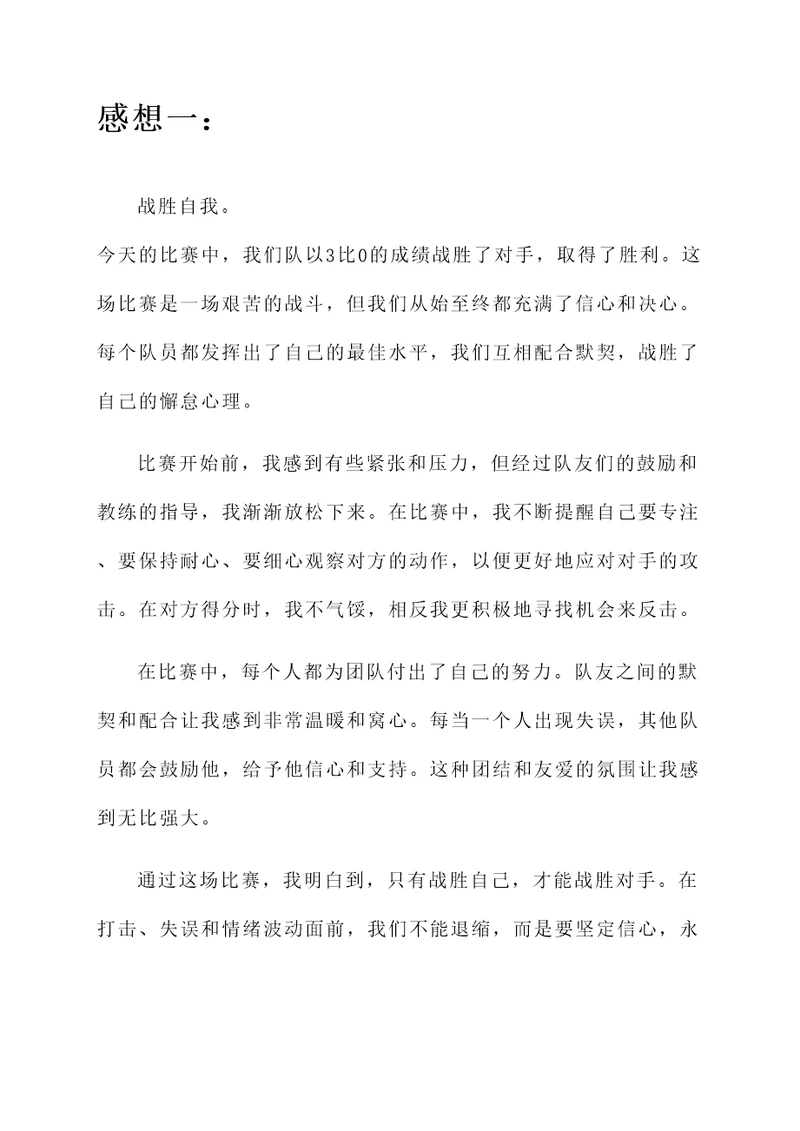 感想一：

战胜自我。

今天的比赛中，我们队以3比0的成绩战胜了对手，取得了胜利。这场比赛是一场艰苦的战斗，但我们从始至终都充满了信心和决心。每个队员都发挥出了自己的最佳水平，我们互相配合默契，战胜了自己的懈怠心理。

比赛开始前，我感到有些紧张和压力，但经过队友们的鼓励和教练的指导，我渐渐放松下来。在比赛中，我不断提醒自己要专注、要保持耐心、要细心观察对方的动作，以便更好地应对对手的攻击。在对方得分时，我不气馁，相反我更积极地寻找机会来反击。

在比赛中，每个人都为团队付出了自己的努力。队友之间的默契和配合让我感到非常温暖和窝心。每当一个人出现失误，其他队员都会鼓励他，给予他信心和支持。这种团结和友爱的氛围让我感到无比强大。

通过这场比赛，我明白到，只有战胜自己，才能战胜对手。在打击、失误和情绪波动面前，我们不能退缩，而是要坚定信心，永